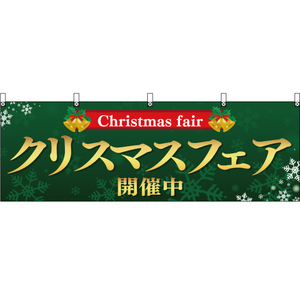 Christmas fair
クリスマスフェア
開催中